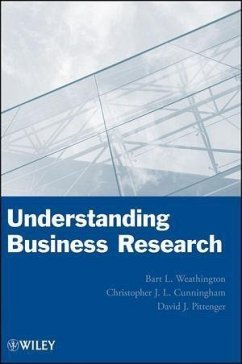 Understanding Business Research

Bart L. Weathington
Christopher J. L. Cunningham
David J. Pittenger

WILEY